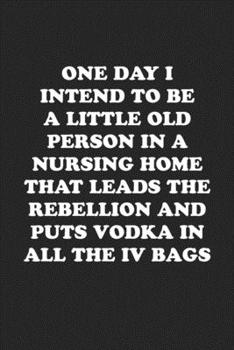 ONE DAY I INTEND TO BE A LITTLE OLD PERSON IN A NURSING HOME THAT LEADS THE REBELLION AND PUTS VODKA IN ALL THE IV BAGS